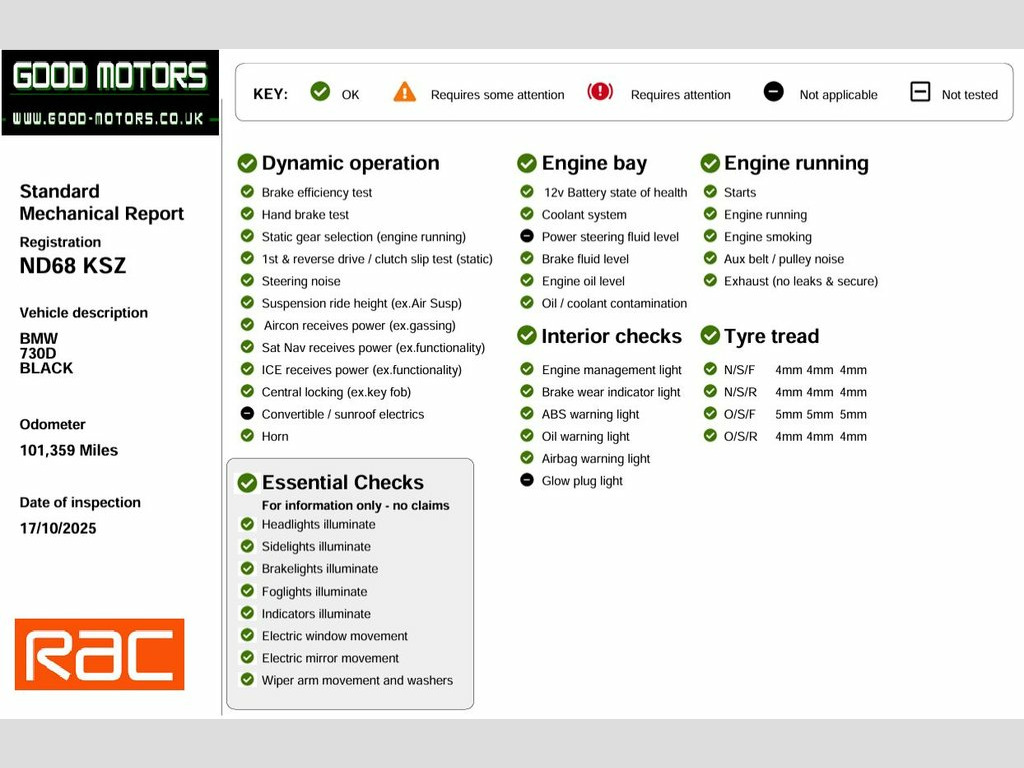 GOOD MOTORS
WWW.GOOD-MOTORS.CO.UK

Standard Mechanical Report

Registration
ND68 KSZ

Vehicle description
BMW
730D
BLACK

Odometer
101,359 Miles

Date of inspection
17/10/2025

RAC

KEY: OK Requires some attention Requires attention Not applicable Not tested

Dynamic operation
Brake efficiency test
Hand brake test
Static gear selection (engine running)
1st & reverse drive / clutch slip test (static)
Steering noise
Suspension ride height (ex.Air Susp)
Aircon receives power (ex.gassing)
Sat Nav receives power (ex.functionality)
ICE receives power (ex.functionality)
Central locking (ex.key fob)
Convertible / sunroof electrics
Horn

Essential Checks
For information only - no claims
Headlights illuminate
Sidelights illuminate
Brakelights illuminate
Foglights illuminate
Indicators illuminate
Electric window movement
Electric mirror movement
Wiper arm movement and washers

Engine bay
12v Battery state of health
Coolant system
Power steering fluid level
Brake fluid level
Engine oil level
Oil / coolant contamination

Interior checks
Engine management light
Brake wear indicator light
ABS warning light
Oil warning light
Airbag warning light
Glow plug light

Engine running
Starts
Engine running
Engine smoking
Aux belt / pulley noise
Exhaust (no leaks & secure)

Tyre tread
N/S/F 4mm 4mm 4mm
N/S/R 4mm 4mm 4mm
O/S/F 5mm 5mm 5mm
O/S/R 4mm 4mm 4mm